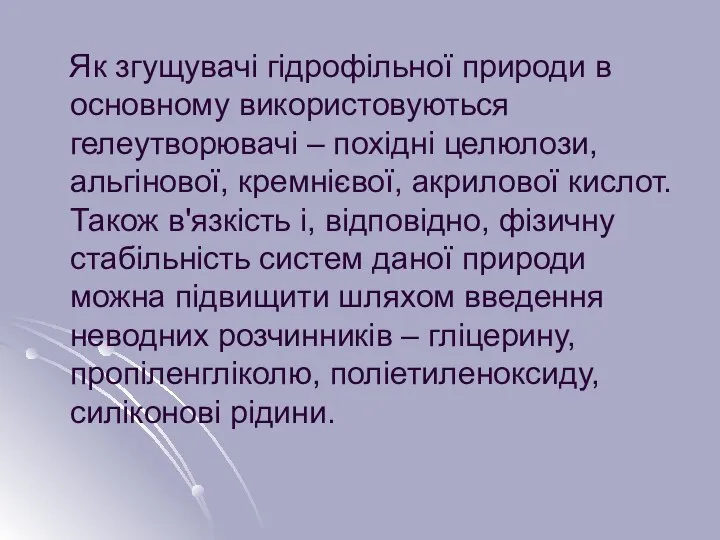 Як згущувачі гідрофільної природи в основному використовуються гелеутворювачі – похідні целюлози, альгінової, кремнієвої, акрилової кислот. Також в'язкість і, відповідно, фізичну стабільність систем даної природи можна підвищити шляхом введення неводних розчинників – гліцерину, пропіленгліколю, поліетиленоксиду, силіконові рідини.